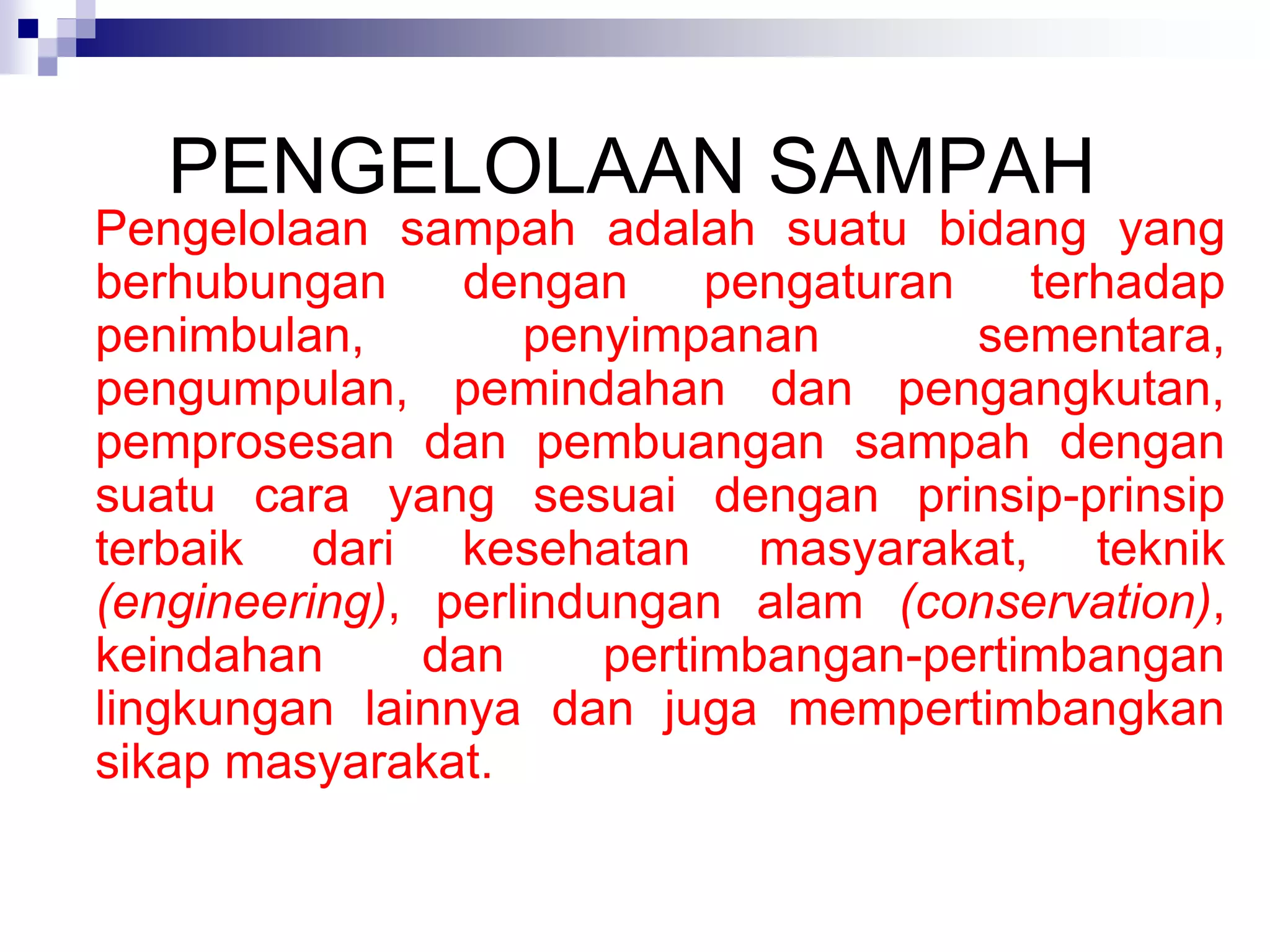 PENGELOLAAN SAMPAH

Pengelolaan sampah adalah suatu bidang yang berhubungan dengan pengaturan terhadap penimbulan, penyimpanan sementara, pengumpulan, pemindahan dan pengangkutan, pemprosesan dan pembuangan sampah dengan suatu cara yang sesuai dengan prinsip-prinsip terbaik dari kesehatan masyarakat, teknik (engineering), perlindungan alam (conservation), keindahan dan pertimbangan-pertimbangan lingkungan lainnya dan juga mempertimbangkan sikap masyarakat.